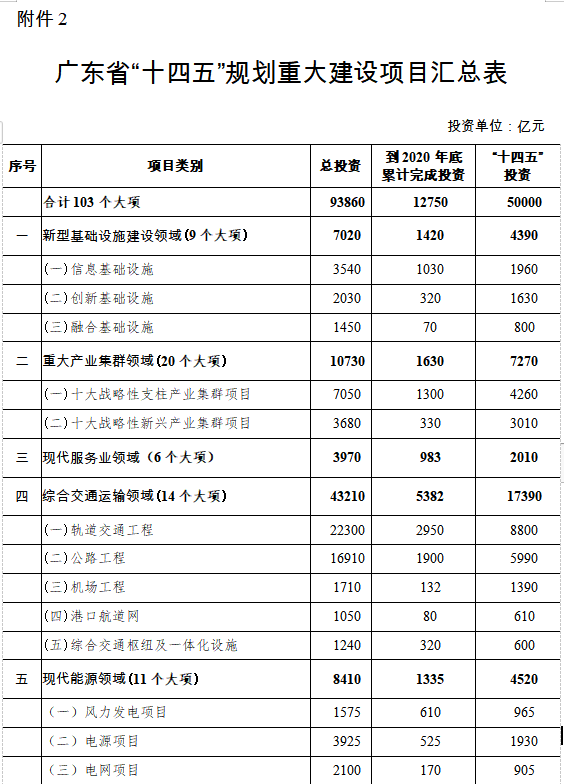 附件 2

广东省“十四五”规划重大建设项目汇总表

投资单位：亿元

| 序号 | 项目类别 | 总投资 | 到 2020 年底累计完成投资 | “十四五”投资 |
|---|---|---|---|---|
| | 合计 103 个大项 | 93860 | 12750 | 50000 |
| 一 | 新型基础设施建设领域(9 个大项) | 7020 | 1420 | 4390 |
| | (一)信息基础设施 | 3540 | 1030 | 1960 |
| | (二)创新基础设施 | 2030 | 320 | 1630 |
| | (三)融合基础设施 | 1450 | 70 | 800 |
| 二 | 重大产业集群领域(20 个大项) | 10730 | 1630 | 7270 |
| | (一)十大战略性支柱产业集群项目 | 7050 | 1300 | 4260 |
| | (二)十大战略性新兴产业集群项目 | 3680 | 330 | 3010 |
| 三 | 现代服务业领域（6 个大项） | 3970 | 983 | 2010 |
| 四 | 综合交通运输领域(14 个大项) | 43210 | 5382 | 17390 |
| | (一)轨道交通工程 | 22300 | 2950 | 8800 |
| | (二)公路工程 | 16910 | 1900 | 5990 |
| | (三)机场工程 | 1710 | 132 | 1390 |
| | (四)港口航道网 | 1050 | 80 | 610 |
| | (五)综合交通枢纽及一体化设施 | 1240 | 320 | 600 |
| 五 | 现代能源领域(11 个大项) | 8410 | 1335 | 4520 |
| | （一）风力发电项目 | 1575 | 610 | 965 |
| | （二）电源项目 | 3925 | 525 | 1930 |
| | （三）电网项目 | 2100 | 170 | 905 |